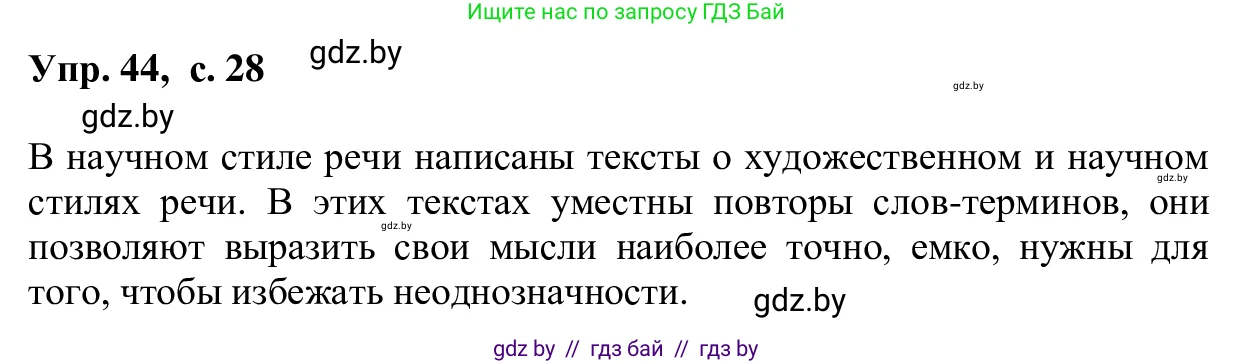 Ищите нас по запросу ГДЗ Бай

Упр. 44, с. 28 gdz.by

gdz.by

gdz.by

В научном стиле речи написаны тексты о художественном и научном стилях речи. В этих текстах уместны повторы слов-терминов, они позволяют выразить свои мысли наиболее точно, емко, нужны для того, чтобы избежать неоднозначности. gdz.by

gdz.by gdz.by

gdz by // гдз бай // гдз by